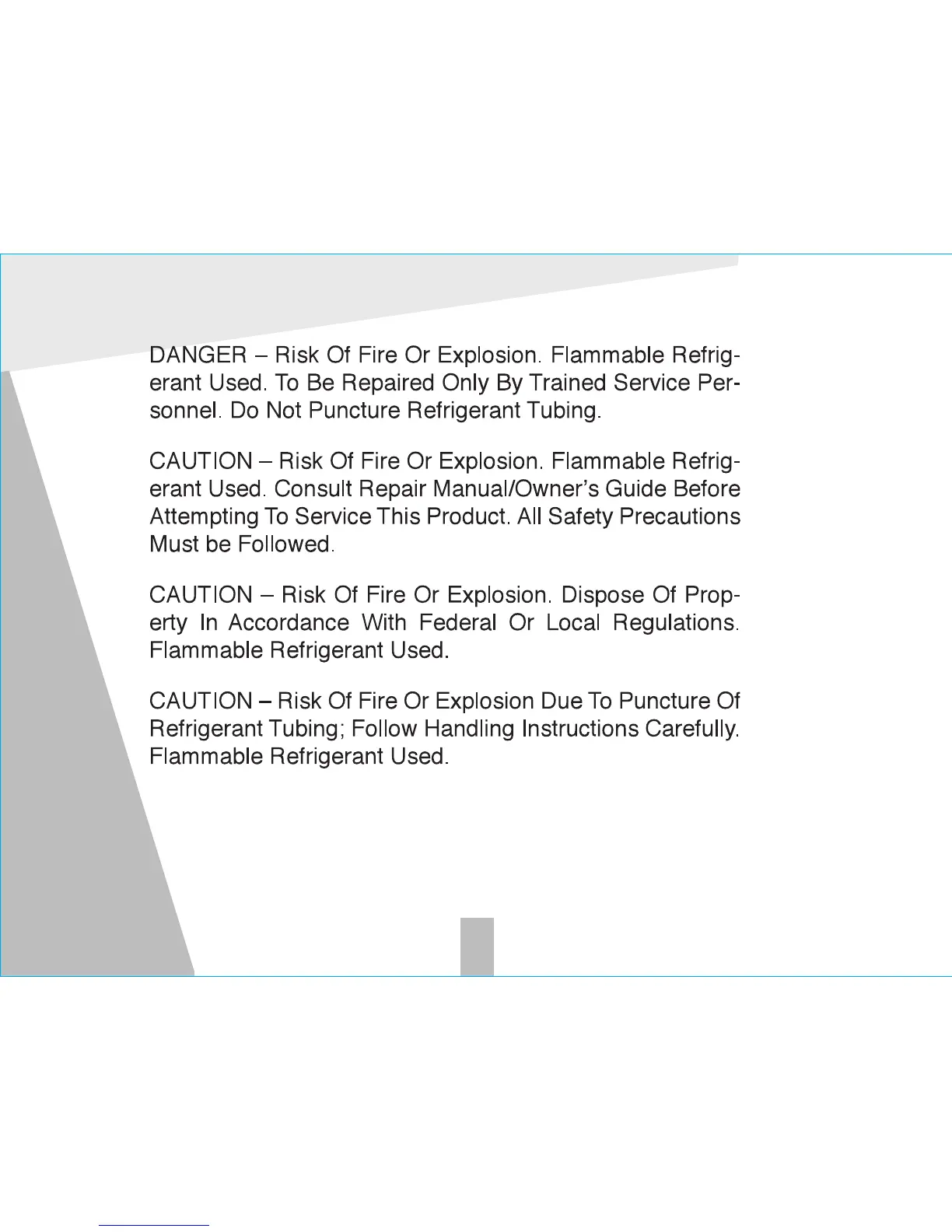 DANGER – Risk Of Fire Or Explosion. Flammable Refrigerant Used. To Be Repaired Only By Trained Service Personnel. Do Not Puncture Refrigerant Tubing.

CAUTION – Risk Of Fire Or Explosion. Flammable Refrigerant Used. Consult Repair Manual/Owner's Guide Before Attempting To Service This Product. All Safety Precautions Must be Followed.

CAUTION – Risk Of Fire Or Explosion. Dispose Of Property In Accordance With Federal Or Local Regulations. Flammable Refrigerant Used.

CAUTION – Risk Of Fire Or Explosion Due To Puncture Of Refrigerant Tubing; Follow Handling Instructions Carefully. Flammable Refrigerant Used.